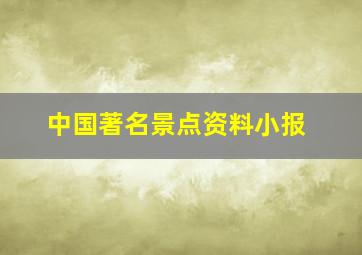 中国著名景点资料小报